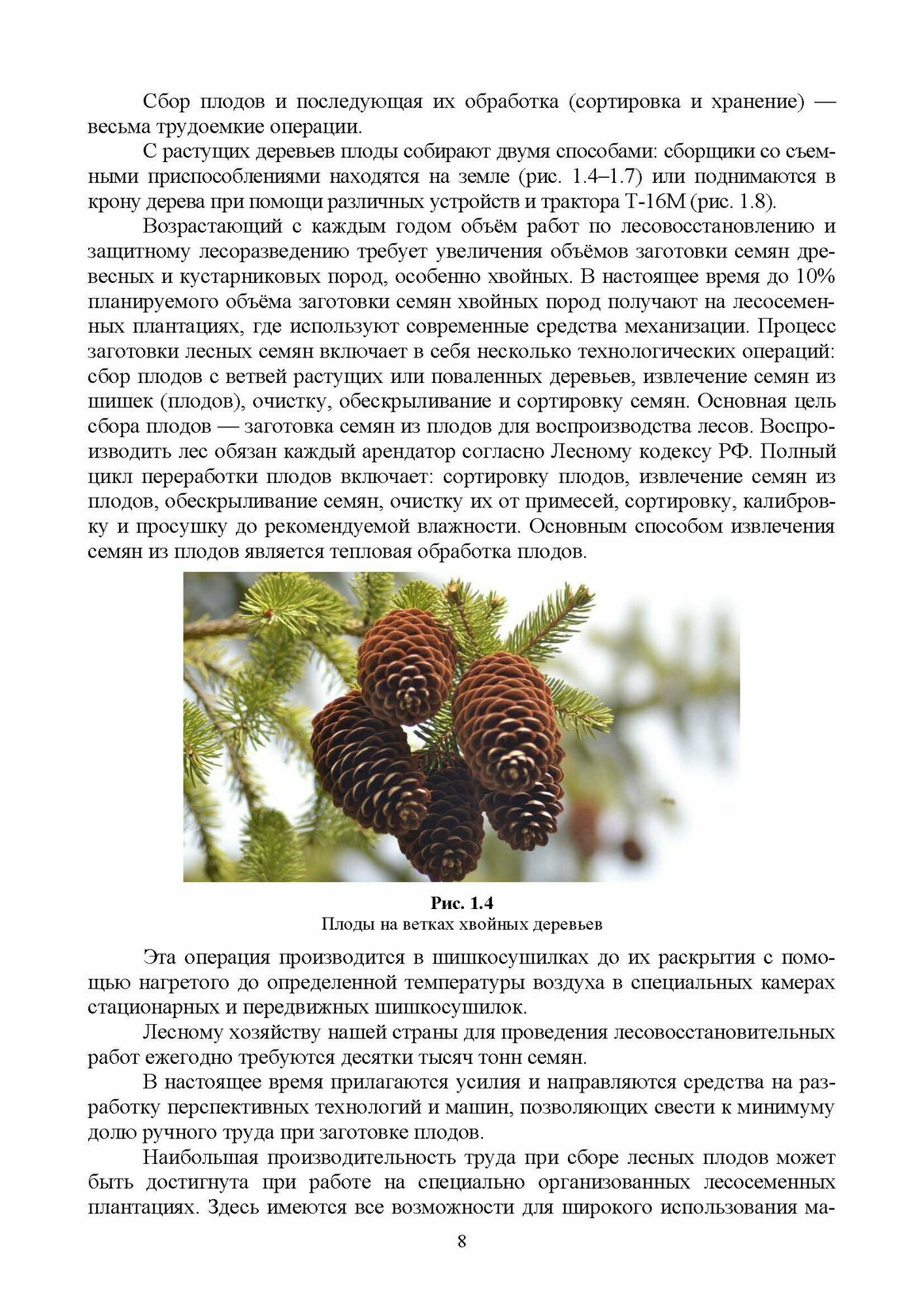 Сбор плодов и последующая их обработка (сортировка и хранение) — весьма трудоемкие операции.

С растущих деревьев плоды собирают двумя способами: сборщики со съемными приспособлениями находятся на земле (рис. 1.4–1.7) или поднимаются в крону дерева при помощи различных устройств и трактора Т-16М (рис. 1.8).

Возрастающий с каждым годом объём работ по лесовосстановлению и защитному лесоразведению требует увеличения объёмов заготовки семян древесных и кустарниковых пород, особенно хвойных. В настоящее время до 10% планируемого объёма заготовки семян хвойных пород получают на лесосеменных плантациях, где используют современные средства механизации. Процесс заготовки лесных семян включает в себя несколько технологических операций: сбор плодов с ветвей растущих или поваленных деревьев, извлечение семян из шишек (плодов), очистку, обескрыливание и сортировку семян. Основная цель сбора плодов — заготовка семян из плодов для воспроизводства лесов. Воспроизводить лес обязан каждый арендатор согласно Лесному кодексу РФ. Полный цикл переработки плодов включает: сортировку плодов, извлечение семян из плодов, обескрыливание семян, очистку их от примесей, сортировку, калибровку и просушку до рекомендуемой влажности. Основным способом извлечения семян из плодов является тепловая обработка плодов.

Рис. 1.4
Плоды на ветках хвойных деревьев

Эта операция производится в шишкосушилках до их раскрытия с помощью нагретого до определенной температуры воздуха в специальных камерах стационарных и передвижных шишкосушилок.

Лесному хозяйству нашей страны для проведения лесовосстановительных работ ежегодно требуются десятки тысяч тонн семян.

В настоящее время прилагаются усилия и направляются средства на разработку перспективных технологий и машин, позволяющих свести к минимуму долю ручного труда при заготовке плодов.

Наибольшая производительность труда при сборе лесных плодов может быть достигнута при работе на специально организованных лесосеменных плантациях. Здесь имеются все возможности для широкого использования ма-

8